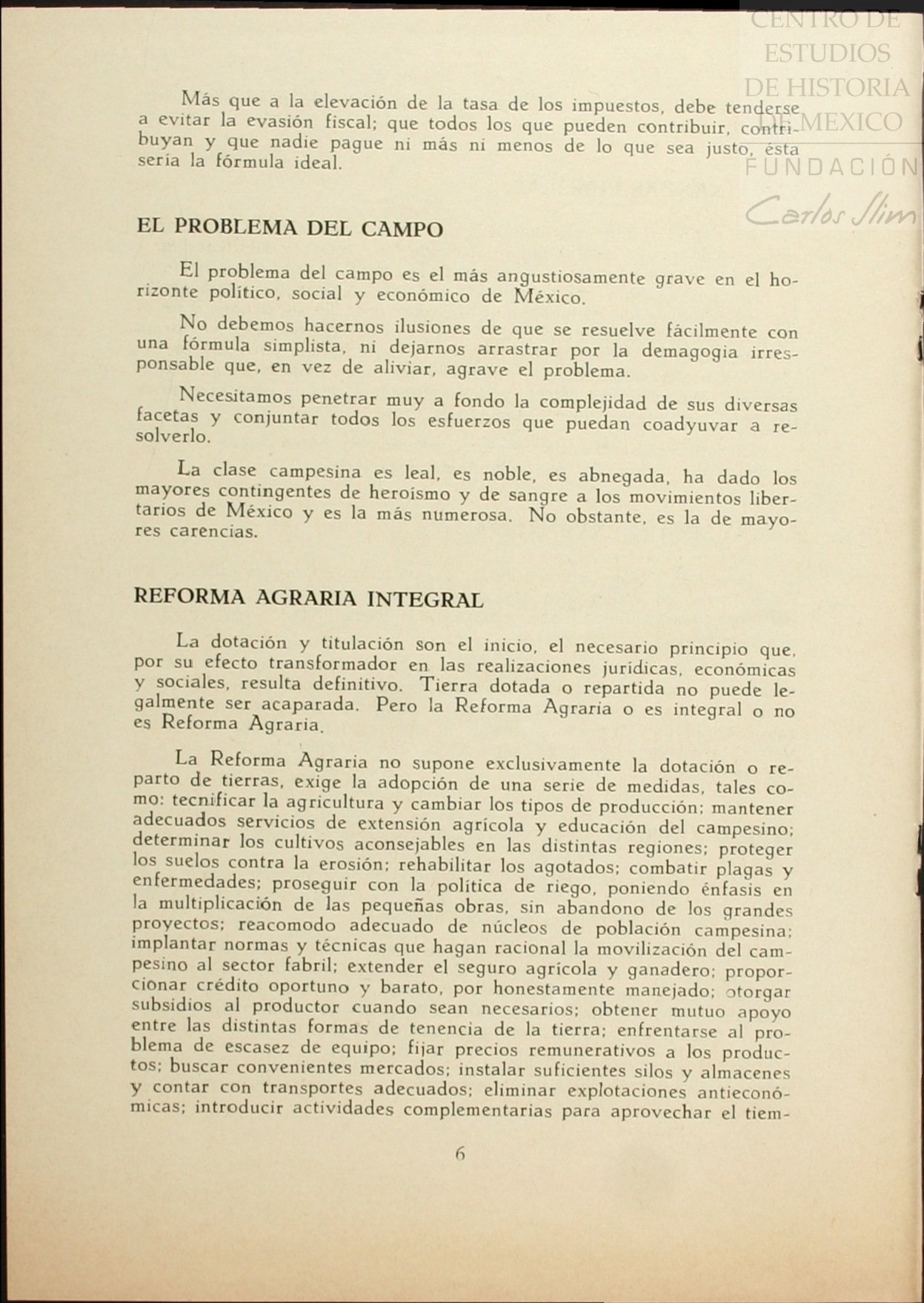 CENTRO DE ESTUDIOS DE HISTORIA DE MEXICO FUNDACIÓN Carlos Slim

Más que a la elevación de la tasa de los impuestos, debe tenderse a evitar la evasión fiscal; que todos los que pueden contribuir, contribuyan y que nadie pague ni más ni menos de lo que sea justo, ésta sería la fórmula ideal.

EL PROBLEMA DEL CAMPO

El problema del campo es el más angustiosamente grave en el horizonte político, social y económico de México.

No debemos hacernos ilusiones de que se resuelve fácilmente con una fórmula simplista, ni dejarnos arrastrar por la demagogia irresponsable que, en vez de aliviar, agrave el problema.

Necesitamos penetrar muy a fondo la complejidad de sus diversas facetas y conjuntar todos los esfuerzos que puedan coadyuvar a resolverlo.

La clase campesina es leal, es noble, es abnegada, ha dado los mayores contingentes de heroísmo y de sangre a los movimientos libertarios de México y es la más numerosa. No obstante, es la de mayores carencias.

REFORMA AGRARIA INTEGRAL

La dotación y titulación son el inicio, el necesario principio que, por su efecto transformador en las realizaciones jurídicas, económicas y sociales, resulta definitivo. Tierra dotada o repartida no puede legalmente ser acaparada. Pero la Reforma Agraria o es integral o no es Reforma Agraria.

La Reforma Agraria no supone exclusivamente la dotación o reparto de tierras, exige la adopción de una serie de medidas, tales como: tecnificar la agricultura y cambiar los tipos de producción; mantener adecuados servicios de extensión agrícola y educación del campesino; determinar los cultivos aconsejables en las distintas regiones; proteger los suelos contra la erosión; rehabilitar los agotados; combatir plagas y enfermedades; proseguir con la política de riego, poniendo énfasis en la multiplicación de las pequeñas obras, sin abandono de los grandes proyectos; reacomodo adecuado de núcleos de población campesina; implantar normas y técnicas que hagan racional la movilización del campesino al sector fabril; extender el seguro agrícola y ganadero; proporcionar crédito oportuno y barato, por honestamente manejado; otorgar subsidios al productor cuando sean necesarios; obtener mutuo apoyo entre las distintas formas de tenencia de la tierra; enfrentarse al problema de escasez de equipo; fijar precios remunerativos a los productos; buscar convenientes mercados; instalar suficientes silos y almacenes y contar con transportes adecuados; eliminar explotaciones antieconómicas; introducir actividades complementarias para aprovechar el tiem-

6